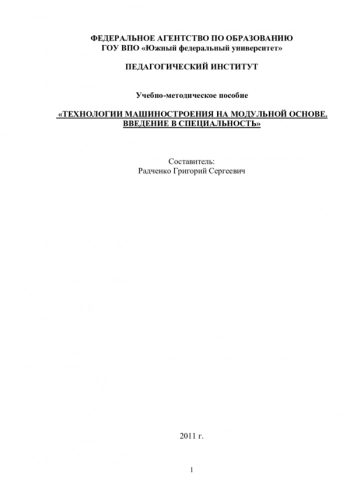 ФЕДЕРАЛЬНОЕ АГЕНТСТВО ПО ОБРАЗОВАНИЮ
ГОУ ВПО «Южный федеральный университет»

ПЕДАГОГИЧЕСКИЙ ИНСТИТУТ

Учебно-методическое пособие

«ТЕХНОЛОГИИ МАШИНОСТРОЕНИЯ НА МОДУЛЬНОЙ ОСНОВЕ. ВВЕДЕНИЕ В СПЕЦИАЛЬНОСТЬ»

Составитель:
Радченко Григорий Сергеевич

2011 г.

1